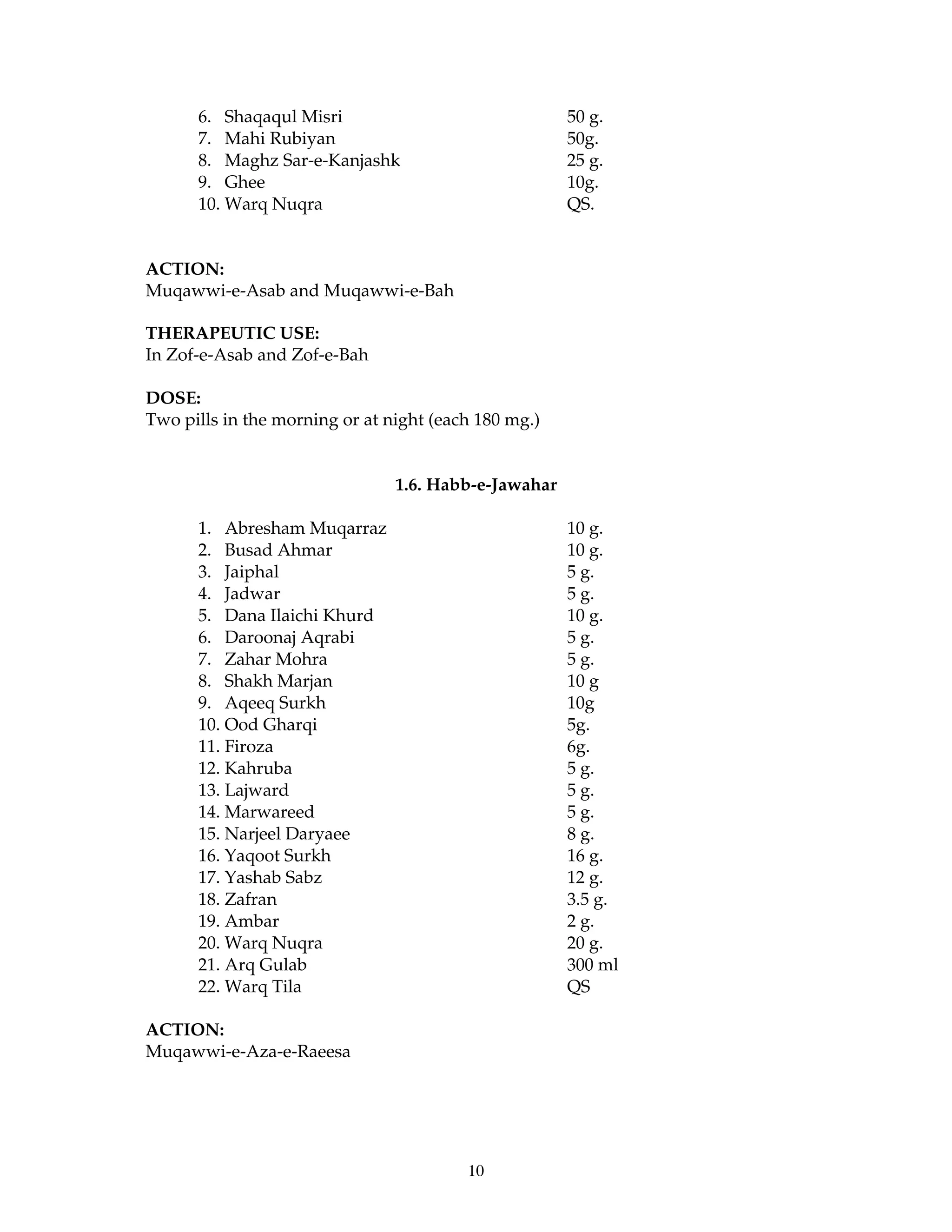 6. Shaqaqul Misri 50 g.
7. Mahi Rubiyan 50g.
8. Maghz Sar-e-Kanjashk 25 g.
9. Ghee 10g.
10. Warq Nuqra QS.

ACTION:
Muqawwi-e-Asab and Muqawwi-e-Bah

THERAPEUTIC USE:
In Zof-e-Asab and Zof-e-Bah

DOSE:
Two pills in the morning or at night (each 180 mg.)

1.6. Habb-e-Jawahar

1. Abresham Muqarraz 10 g.
2. Busad Ahmar 10 g.
3. Jaiphal 5 g.
4. Jadwar 5 g.
5. Dana Ilaichi Khurd 10 g.
6. Daroonaj Aqrabi 5 g.
7. Zahar Mohra 5 g.
8. Shakh Marjan 10 g
9. Aqeeq Surkh 10g
10. Ood Gharqi 5g.
11. Firoza 6g.
12. Kahruba 5 g.
13. Lajward 5 g.
14. Marwareed 5 g.
15. Narjeel Daryaee 8 g.
16. Yaqoot Surkh 16 g.
17. Yashab Sabz 12 g.
18. Zafran 3.5 g.
19. Ambar 2 g.
20. Warq Nuqra 20 g.
21. Arq Gulab 300 ml
22. Warq Tila QS

ACTION:
Muqawwi-e-Aza-e-Raeesa

10